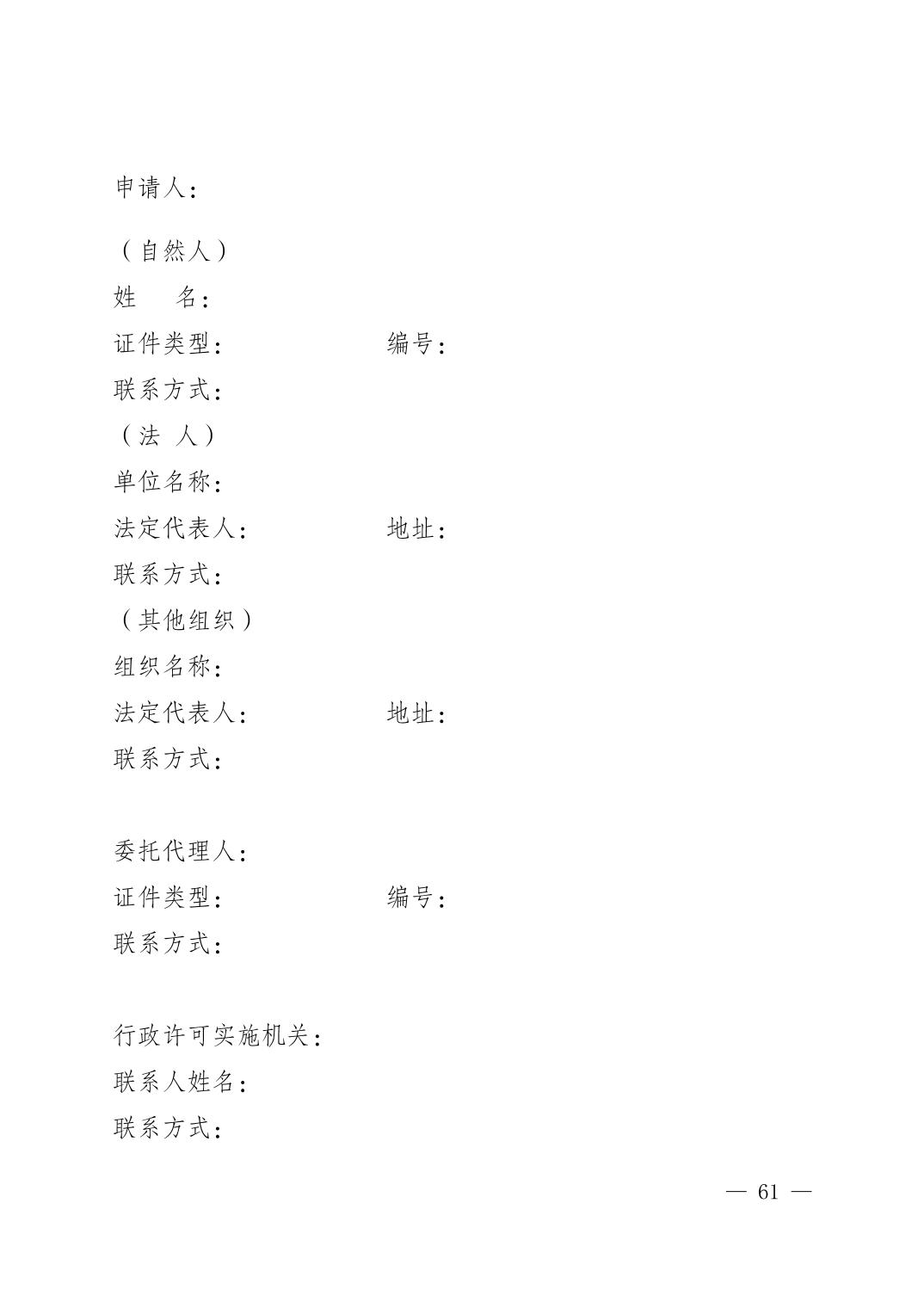 申请人：

（自然人）
姓 名：
证件类型： 编号：
联系方式：
（法 人）
单位名称：
法定代表人： 地址：
联系方式：
（其他组织）
组织名称：
法定代表人： 地址：
联系方式：

委托代理人：
证件类型： 编号：
联系方式：

行政许可实施机关：
联系人姓名：
联系方式：

— 61 —